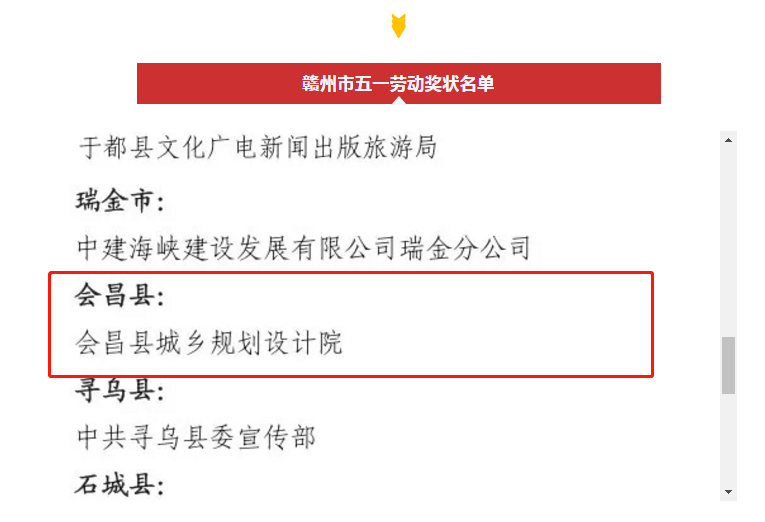 赣州市五一劳动奖状名单

于都县文化广电新闻出版旅游局

瑞金市:

中建海峡建设发展有限公司瑞金分公司

会昌县:

会昌县城乡规划设计院

寻乌县:

中共寻乌县委宣传部

石城县: